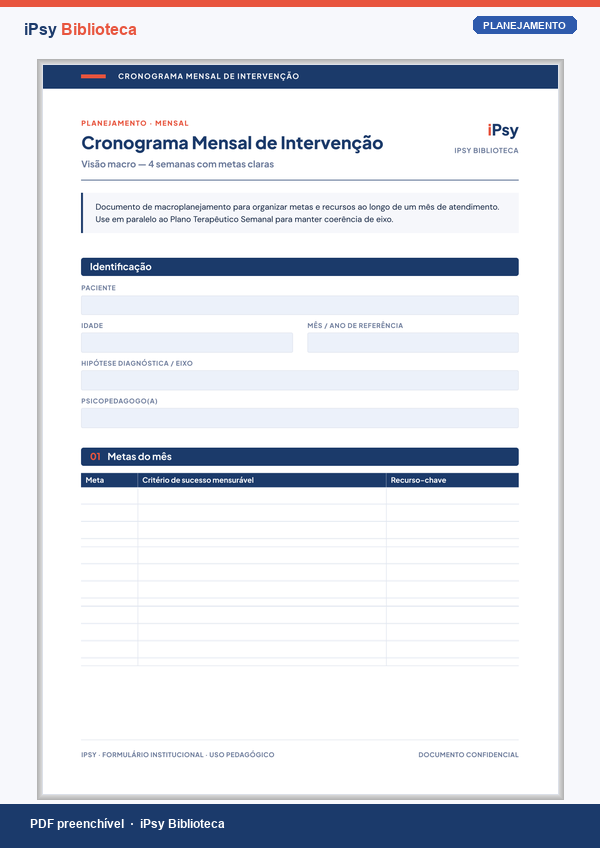 iPsy Biblioteca

PLANEJAMENTO

CRONOGRAMA MENSAL DE INTERVENÇÃO

PLANEJAMENTO · MENSAL

Cronograma Mensal de Intervenção

Visão macro — 4 semanas com metas claras

iPsy
IPSY BIBLIOTECA

Documento de macroplanejamento para organizar metas e recursos ao longo de um mês de atendimento. Use em paralelo ao Plano Terapêutico Semanal para manter coerência de eixo.

Identificação

PACIENTE

IDADE

MÊS / ANO DE REFERÊNCIA

HIPÓTESE DIAGNÓSTICA / EIXO

PSICOPEDAGOGO(A)

01 Metas do mês

| Meta | Critério de sucesso mensurável | Recurso-chave |
|---|---|---|
| | | |
| | | |
| | | |
| | | |
| | | |
| | | |
| | | |
| | | |
| | | |
| | | |

IPSY · FORMULÁRIO INSTITUCIONAL · USO PEDAGÓGICO

DOCUMENTO CONFIDENCIAL

PDF preenchível · iPsy Biblioteca